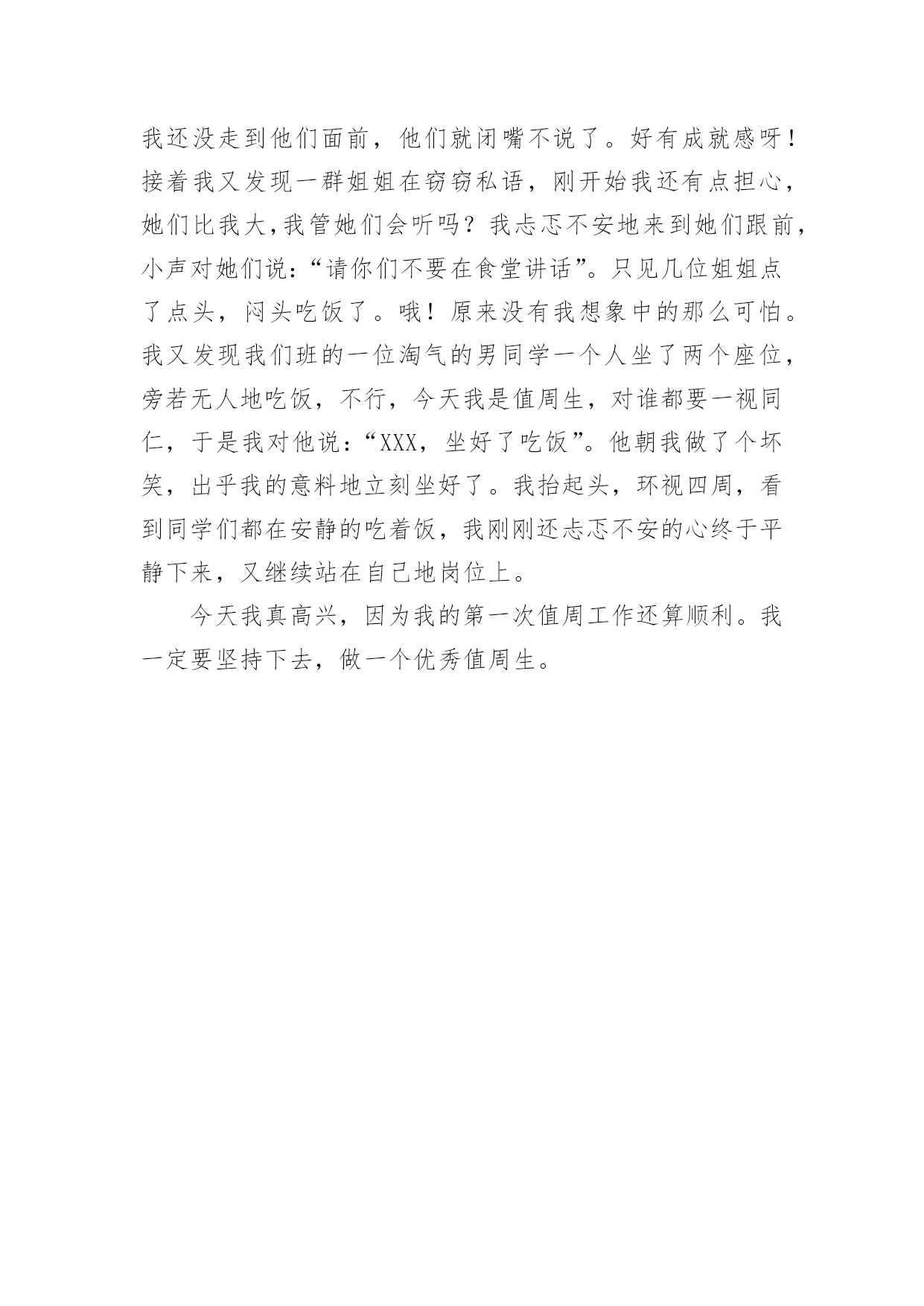 我还没走到他们面前，他们就闭嘴不说了。好有成就感呀！接着我又发现一群姐姐在窃窃私语，刚开始我还有点担心，她们比我大,我管她们会听吗？我忐忑不安地来到她们跟前，小声对她们说:“请你们不要在食堂讲话”。只见几位姐姐点了点头，闷头吃饭了。哦！原来没有我想象中的那么可怕。我又发现我们班的一位淘气的男同学一个人坐了两个座位，旁若无人地吃饭，不行，今天我是值周生，对谁都要一视同仁，于是我对他说:“XXX，坐好了吃饭”。他朝我做了个坏笑，出乎我的意料地立刻坐好了。我抬起头，环视四周，看到同学们都在安静的吃着饭，我刚刚还忐忑不安的心终于平静下来，又继续站在自己地岗位上。

今天我真高兴，因为我的第一次值周工作还算顺利。我一定要坚持下去，做一个优秀值周生。